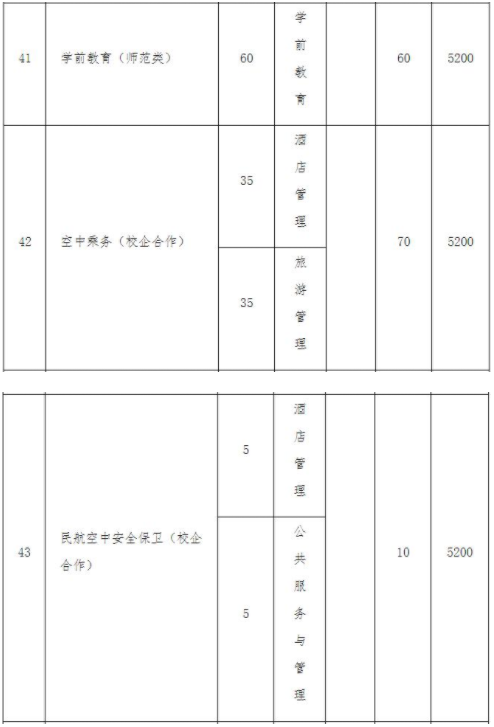 | 41 | 学前教育（师范类） | 60 | 学前教育 | | 60 | 5200 |
|---|---|---|---|---|---|---|
| 42 | 空中乘务（校企合作） | 35 | 酒店管理 | | 70 | 5200 |
| | | 35 | 旅游管理 | | | |

| 43 | 民航空中安全保卫（校企合作） | 5 | 酒店管理 | | 10 | 5200 |
|---|---|---|---|---|---|---|
| | | 5 | 公共服务与管理 | | | |